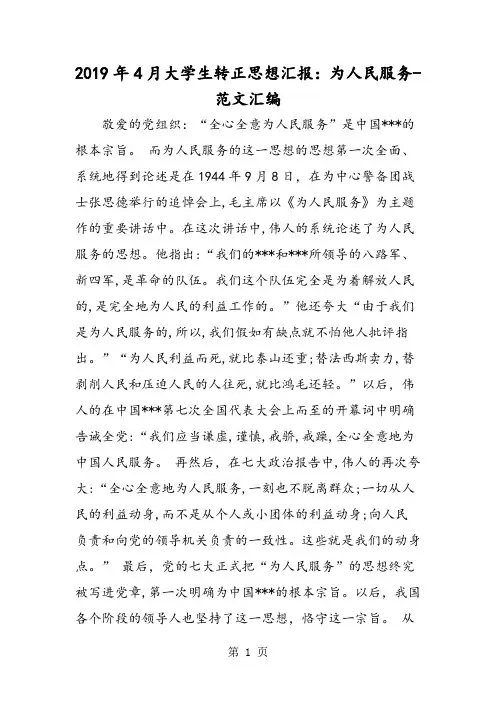 2019年4月大学生转正思想汇报：为人民服务-范文汇编

敬爱的党组织：“全心全意为人民服务”是中国***的根本宗旨。 而为人民服务的这一思想的思想第一次全面、系统地得到论述是在1944年9月8日，在为中心警备团战士张思德举行的追悼会上，毛主席以《为人民服务》为主题作的重要讲话中。在这次讲话中，伟人的系统论述了为人民服务的思想。他指出：“我们的***和***所领导的八路军、新四军，是革命的队伍。我们这个队伍完全是为着解放人民的，是完全地为人民的利益工作的。”他还夸大“由于我们是为人民服务的，所以，我们假如有缺点就不怕他人批评指出。”“为人民利益而死，就比泰山还重；替法西斯卖力，替剥削人民和压迫人民的人往死，就比鸿毛还轻。”以后，伟人的在中国***第七次全国代表大会上而至的开幕词中明确告诫全党：“我们应当谦虚，谨慎，戒骄，戒躁，全心全意地为中国人民服务。 再然后，在七大政治报告中，伟人的再次夸大：“全心全意地为人民服务，一刻也不脱离群众；一切从人民的利益动身，而不是从个人或小团体的利益动身；向人民负责和向党的领导机关负责的一致性。这些就是我们的动身点。” 最后，党的七大正式把“为人民服务”的思想终究被写进党章，第一次明确为中国***的根本宗旨。以后，我国各个阶段的领导人也坚持了这一思想，恪守这一宗旨。 从

第 1 页